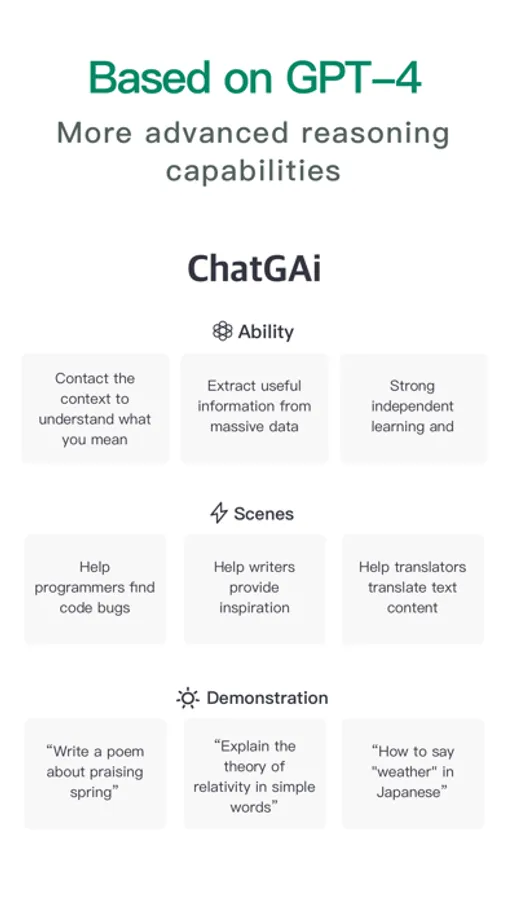 Based on GPT-4
More advanced reasoning capabilities

ChatGAi

Ability

Contact the context to understand what you mean

Extract useful information from massive data

Strong independent learning and

Scenes

Help programmers find code bugs

Help writers provide inspiration

Help translators translate text content

Demonstration

“Write a poem about praising spring”

“Explain the theory of relativity in simple words”

“How to say "weather" in Japanese”